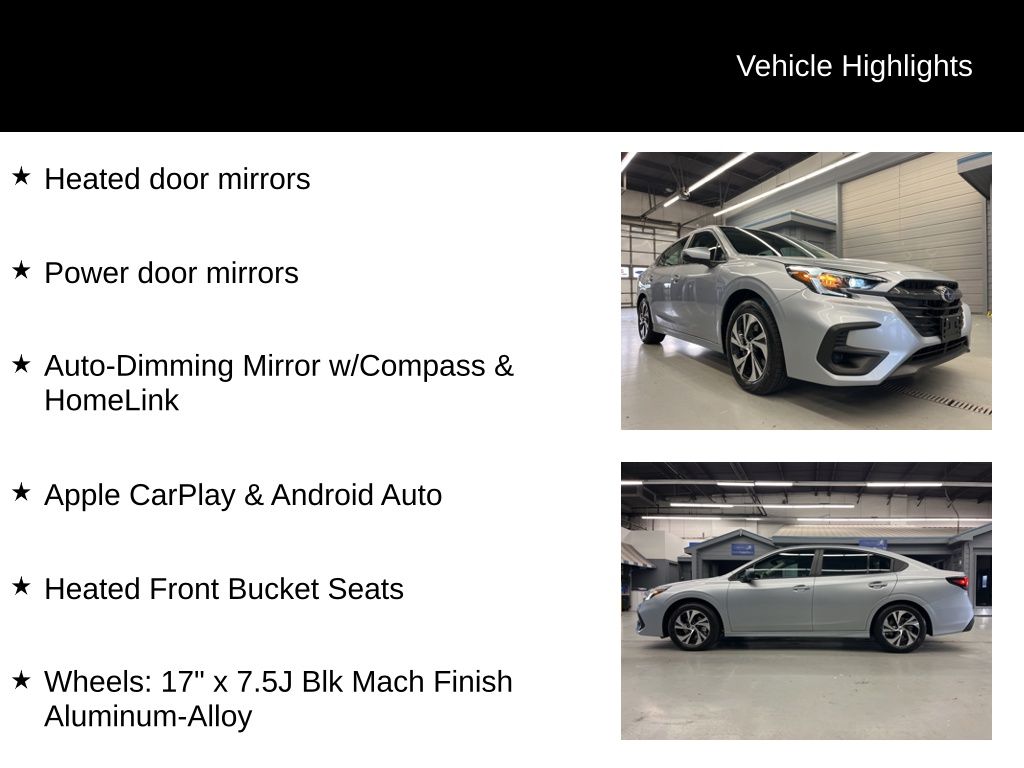 Vehicle Highlights

★ Heated door mirrors

★ Power door mirrors

★ Auto-Dimming Mirror w/Compass & HomeLink

★ Apple CarPlay & Android Auto

★ Heated Front Bucket Seats

★ Wheels: 17" x 7.5J Blk Mach Finish Aluminum-Alloy